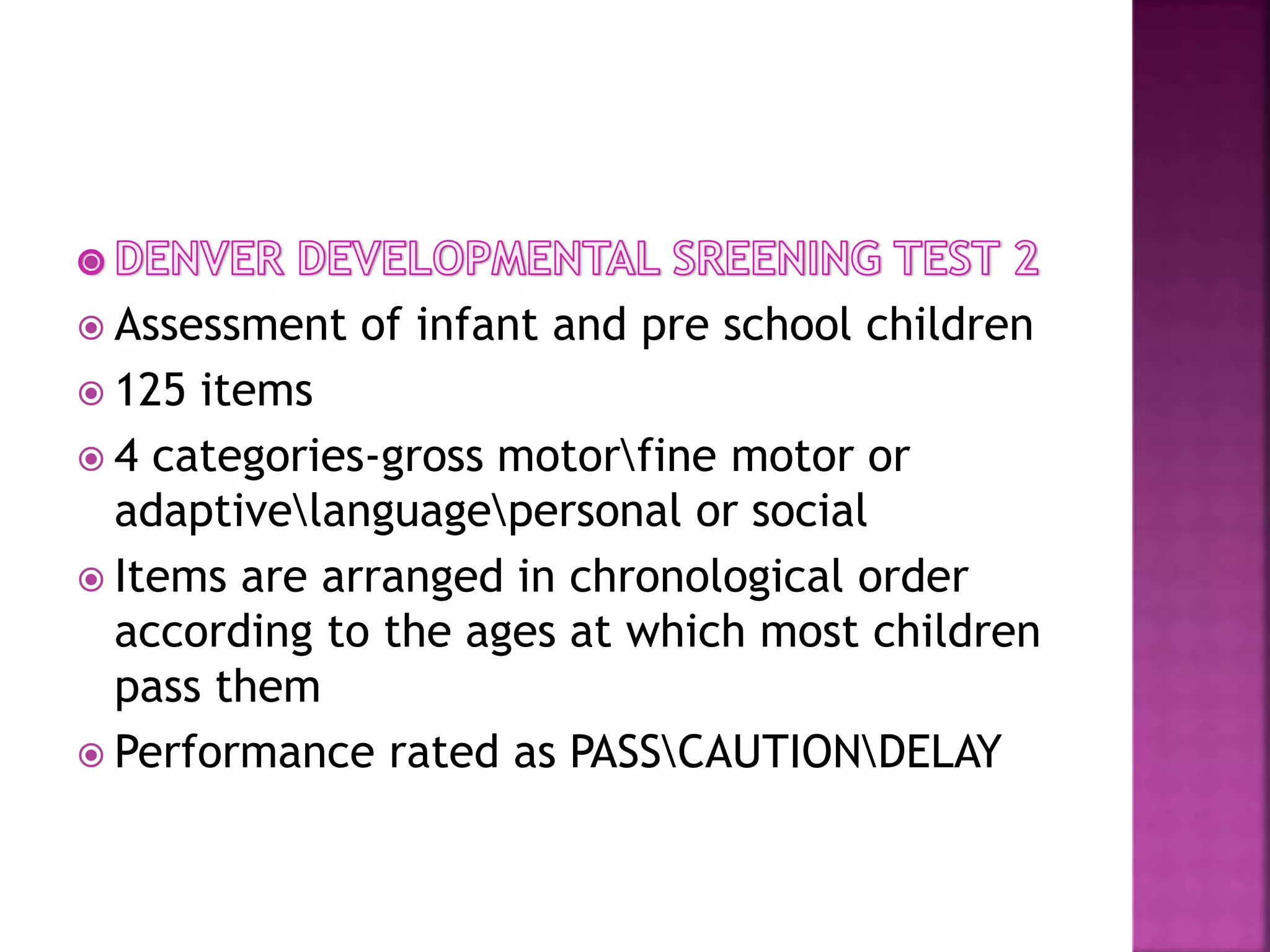 DENVER DEVELOPMENTAL SREENING TEST 2

Assessment of infant and pre school children

125 items

4 categories-gross motor\fine motor or adaptive\language\personal or social

Items are arranged in chronological order according to the ages at which most children pass them

Performance rated as PASS\CAUTION\DELAY